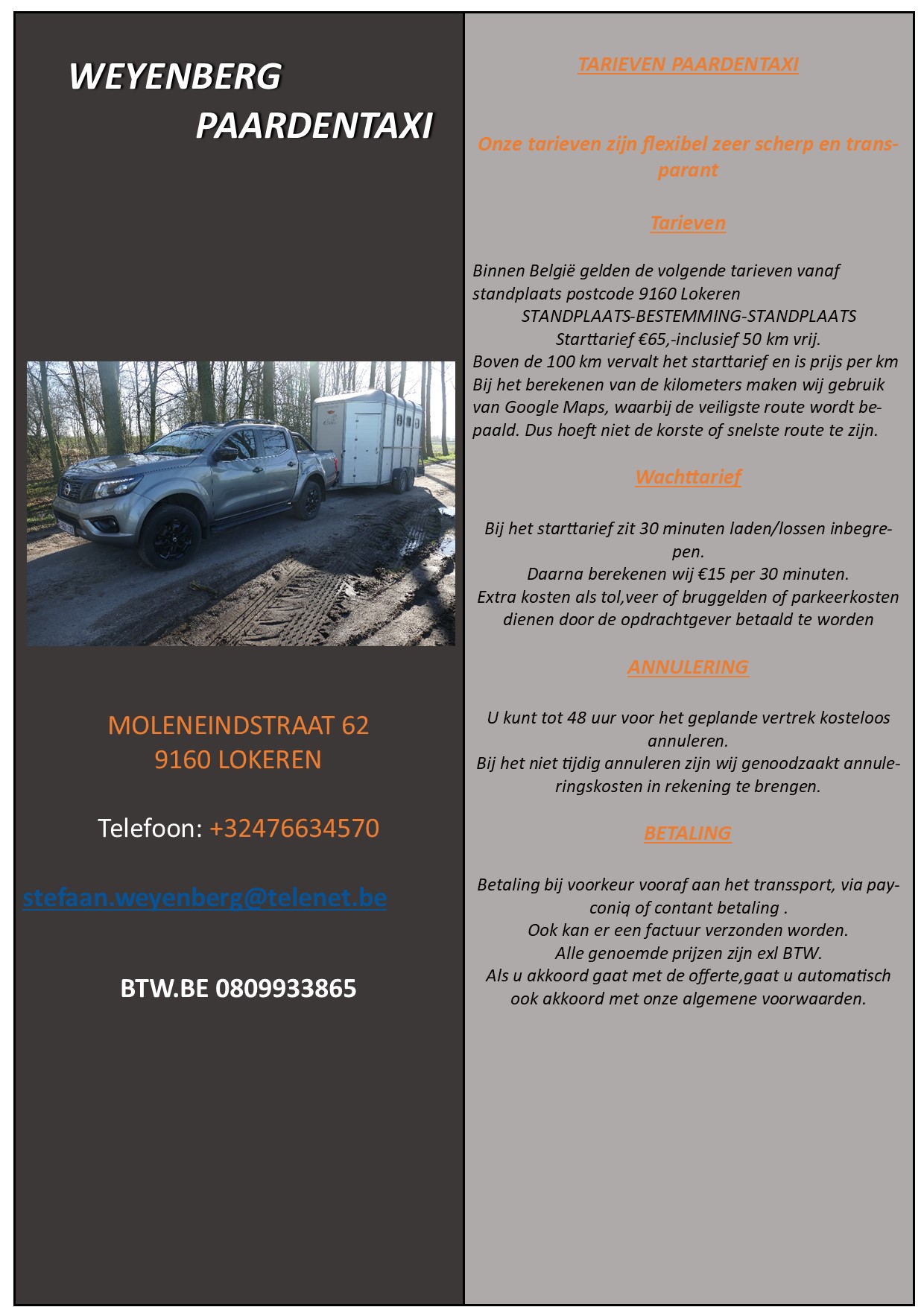 WEYENBERG
PAARDENTAXI

MOLENEINDSTRAAT 62
9160 LOKEREN

Telefoon: +32476634570

stefaan.weyenberg@telenet.be

BTW.BE 0809933865

TARIEVEN PAARDENTAXI

Onze tarieven zijn flexibel zeer scherp en transparant

Tarieven

Binnen België gelden de volgende tarieven vanaf standplaats postcode 9160 Lokeren
STANDPLAATS-BESTEMMING-STANDPLAATS
Starttarief €65,-inclusief 50 km vrij.
Boven de 100 km vervalt het starttarief en is prijs per km
Bij het berekenen van de kilometers maken wij gebruik van Google Maps, waarbij de veiligste route wordt bepaald. Dus hoeft niet de korste of snelste route te zijn.

Wachttarief

Bij het starttarief zit 30 minuten laden/lossen inbegrepen.
Daarna berekenen wij €15 per 30 minuten.
Extra kosten als tol,veer of bruggelden of parkeerkosten dienen door de opdrachtgever betaald te worden

ANNULERING

U kunt tot 48 uur voor het geplande vertrek kosteloos annuleren.
Bij het niet tijdig annuleren zijn wij genoodzaakt annuleringskosten in rekening te brengen.

BETALING

Betaling bij voorkeur vooraf aan het transsport, via payconiq of contant betaling .
Ook kan er een factuur verzonden worden.
Alle genoemde prijzen zijn exl BTW.
Als u akkoord gaat met de offerte,gaat u automatisch ook akkoord met onze algemene voorwaarden.